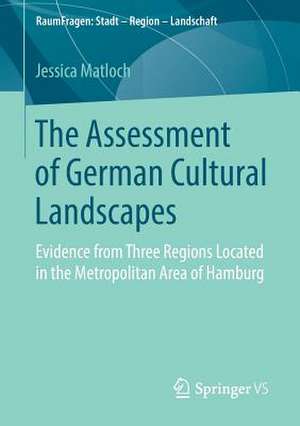 RaumFragen: Stadt – Region – Landschaft

Jessica Matloch

The Assessment of German Cultural Landscapes

Evidence from Three Regions Located in the Metropolitan Area of Hamburg

Springer VS